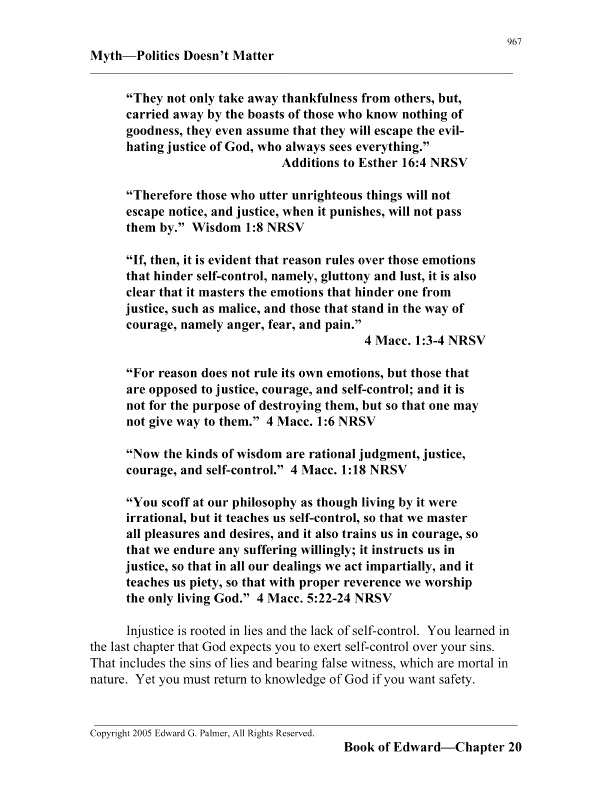 967

Myth—Politics Doesn't Matter

"They not only take away thankfulness from others, but, carried away by the boasts of those who know nothing of goodness, they even assume that they will escape the evil-hating justice of God, who always sees everything."
Additions to Esther 16:4 NRSV

"Therefore those who utter unrighteous things will not escape notice, and justice, when it punishes, will not pass them by." Wisdom 1:8 NRSV

"If, then, it is evident that reason rules over those emotions that hinder self-control, namely, gluttony and lust, it is also clear that it masters the emotions that hinder one from justice, such as malice, and those that stand in the way of courage, namely anger, fear, and pain."
4 Macc. 1:3-4 NRSV

"For reason does not rule its own emotions, but those that are opposed to justice, courage, and self-control; and it is not for the purpose of destroying them, but so that one may not give way to them." 4 Macc. 1:6 NRSV

"Now the kinds of wisdom are rational judgment, justice, courage, and self-control." 4 Macc. 1:18 NRSV

"You scoff at our philosophy as though living by it were irrational, but it teaches us self-control, so that we master all pleasures and desires, and it also trains us in courage, so that we endure any suffering willingly; it instructs us in justice, so that in all our dealings we act impartially, and it teaches us piety, so that with proper reverence we worship the only living God." 4 Macc. 5:22-24 NRSV

Injustice is rooted in lies and the lack of self-control. You learned in the last chapter that God expects you to exert self-control over your sins. That includes the sins of lies and bearing false witness, which are mortal in nature. Yet you must return to knowledge of God if you want safety.

Copyright 2005 Edward G. Palmer, All Rights Reserved.

Book of Edward—Chapter 20